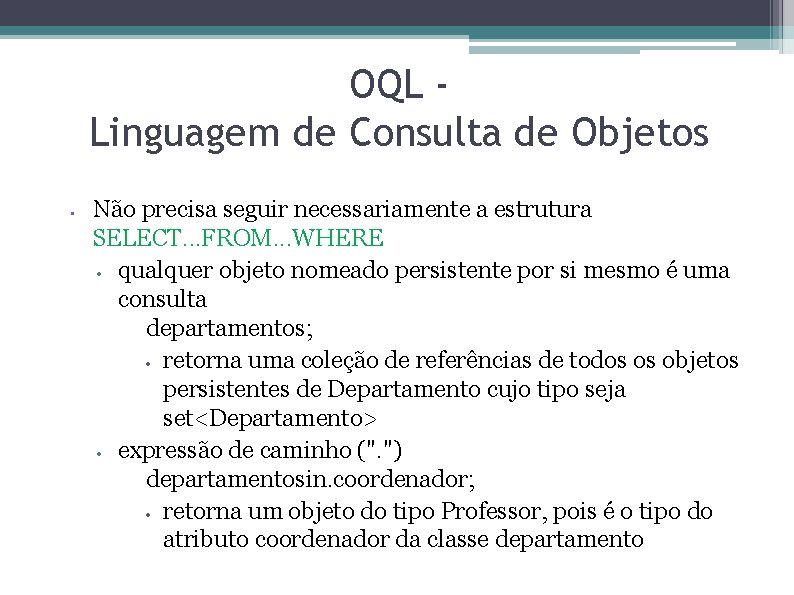 OQL -
Linguagem de Consulta de Objetos

• Não precisa seguir necessariamente a estrutura SELECT...FROM...WHERE
  • qualquer objeto nomeado persistente por si mesmo é uma consulta
    departamentos;
    • retorna uma coleção de referências de todos os objetos persistentes de Departamento cujo tipo seja set<Departamento>
  • expressão de caminho (".")
    departamentosin.coordenador;
    • retorna um objeto do tipo Professor, pois é o tipo do atributo coordenador da classe departamento